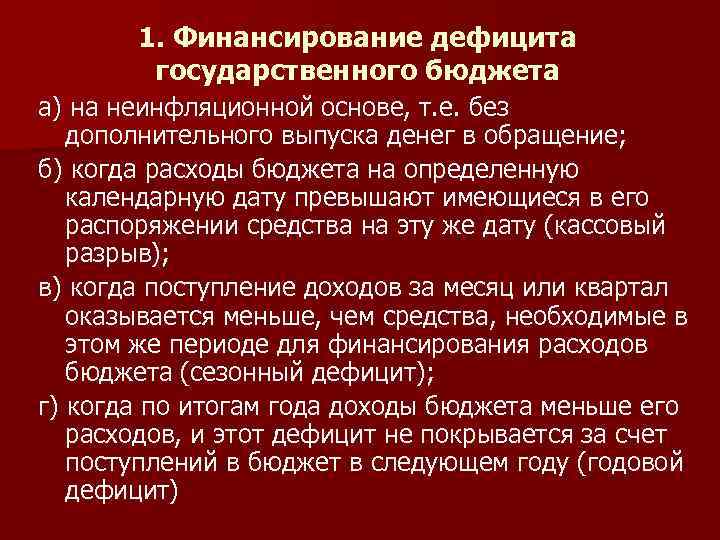 1. Финансирование дефицита государственного бюджета

а) на неинфляционной основе, т.е. без дополнительного выпуска денег в обращение;

б) когда расходы бюджета на определенную календарную дату превышают имеющиеся в его распоряжении средства на эту же дату (кассовый разрыв);

в) когда поступление доходов за месяц или квартал оказывается меньше, чем средства, необходимые в этом же периоде для финансирования расходов бюджета (сезонный дефицит);

г) когда по итогам года доходы бюджета меньше его расходов, и этот дефицит не покрывается за счет поступлений в бюджет в следующем году (годовой дефицит)